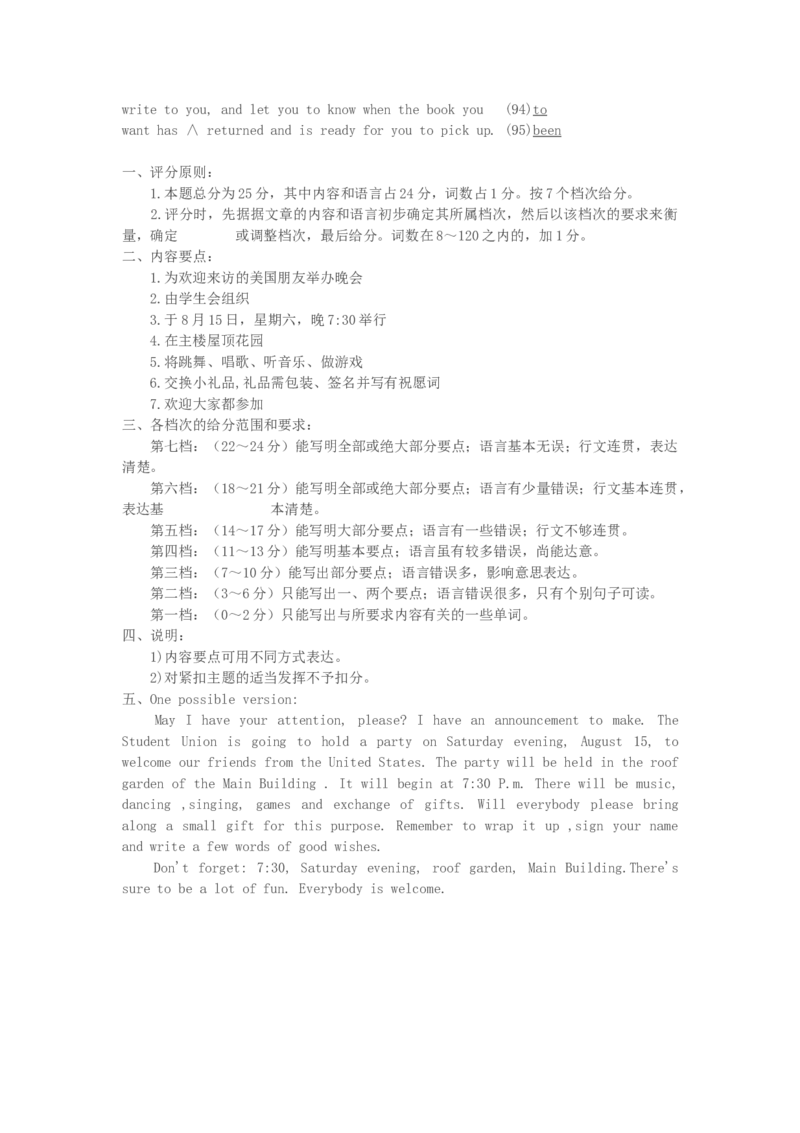 write to you, and let you to know when the book you (94)to
want has ∧ returned and is ready for you to pick up. (95)been

一、评分原则：
1.本题总分为25分，其中内容和语言占24分，词数占1分。按7个档次给分。
2.评分时，先据据文章的内容和语言初步确定其所属档次，然后以该档次的要求来衡量，确定 或调整档次，最后给分。词数在8～120之内的，加1分。
二、内容要点：
1.为欢迎来访的美国朋友举办晚会
2.由学生会组织
3.于8月15日，星期六，晚7:30举行
4.在主楼屋顶花园
5.将跳舞、唱歌、听音乐、做游戏
6.交换小礼品,礼品需包装、签名并写有祝愿词
7.欢迎大家都参加
三、各档次的给分范围和要求：
第七档：（22～24分）能写明全部或绝大部分要点；语言基本无误；行文连贯，表达清楚。
第六档：（18～21分）能写明全部或绝大部分要点；语言有少量错误；行文基本连贯，表达基 本清楚。
第五档：（14～17分）能写明大部分要点；语言有一些错误；行文不够连贯。
第四档：（11～13分）能写明基本要点；语言虽有较多错误，尚能达意。
第三档：（7～10分）能写出部分要点；语言错误多，影响意思表达。
第二档：（3～6分）只能写出一、两个要点；语言错误很多，只有个别句子可读。
第一档：（0～2分）只能写出与所要求内容有关的一些单词。
四、说明：
1)内容要点可用不同方式表达。
2)对紧扣主题的适当发挥不予扣分。
五、One possible version:
May I have your attention, please? I have an announcement to make. The Student Union is going to hold a party on Saturday evening, August 15, to welcome our friends from the United States. The party will be held in the roof garden of the Main Building . It will begin at 7:30 P.m. There will be music, dancing ,singing, games and exchange of gifts. Will everybody please bring along a small gift for this purpose. Remember to wrap it up ,sign your name and write a few words of good wishes.
Don't forget: 7:30, Saturday evening, roof garden, Main Building.There's sure to be a lot of fun. Everybody is welcome.